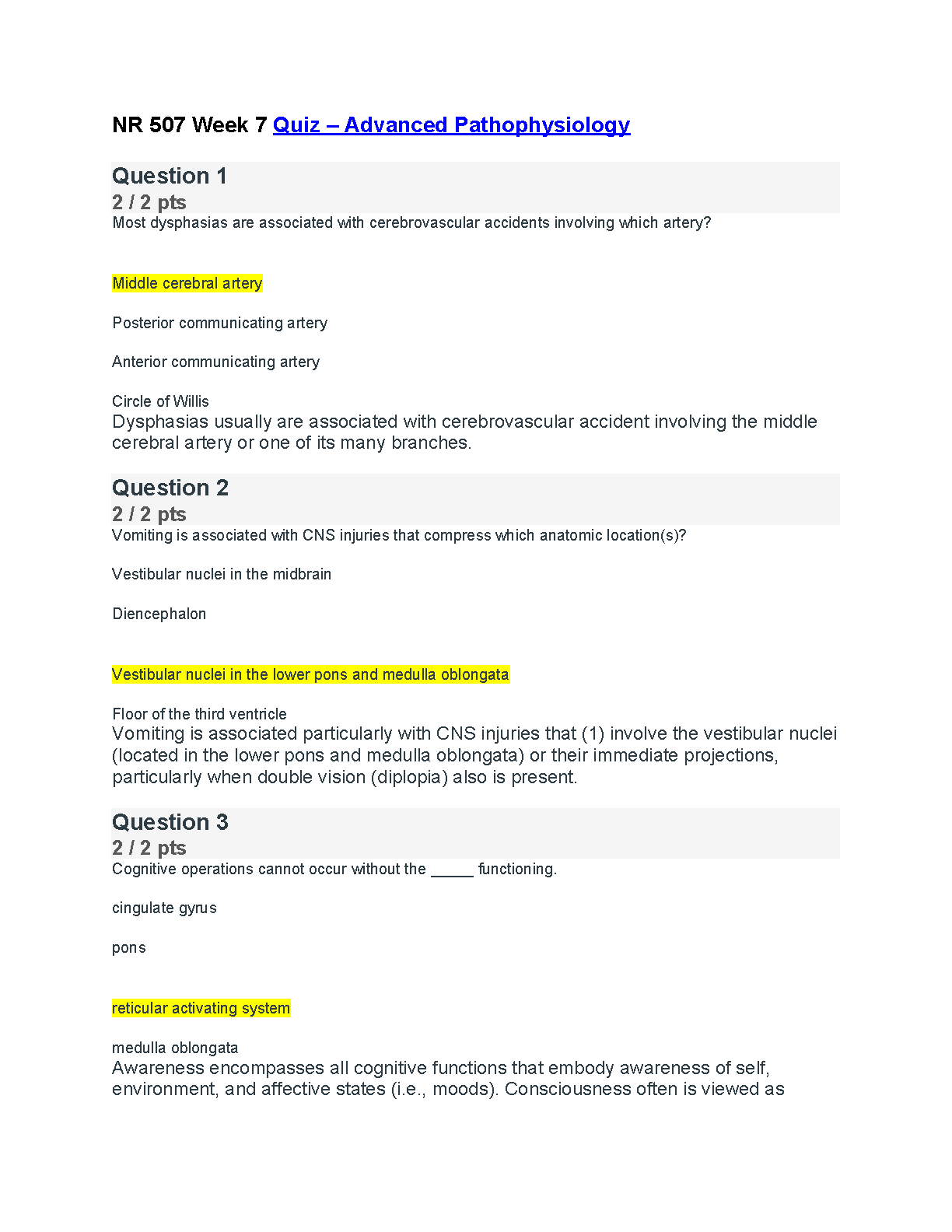 NR 507 Week 7 Quiz – Advanced Pathophysiology

Question 1
2 / 2 pts
Most dysphasias are associated with cerebrovascular accidents involving which artery?

Middle cerebral artery

Posterior communicating artery

Anterior communicating artery

Circle of Willis
Dysphasias usually are associated with cerebrovascular accident involving the middle cerebral artery or one of its many branches.

Question 2
2 / 2 pts
Vomiting is associated with CNS injuries that compress which anatomic location(s)?

Vestibular nuclei in the midbrain

Diencephalon

Vestibular nuclei in the lower pons and medulla oblongata

Floor of the third ventricle
Vomiting is associated particularly with CNS injuries that (1) involve the vestibular nuclei (located in the lower pons and medulla oblongata) or their immediate projections, particularly when double vision (diplopia) also is present.

Question 3
2 / 2 pts
Cognitive operations cannot occur without the _____ functioning.

cingulate gyrus

pons

reticular activating system

medulla oblongata
Awareness encompasses all cognitive functions that embody awareness of self, environment, and affective states (i.e., moods). Consciousness often is viewed as